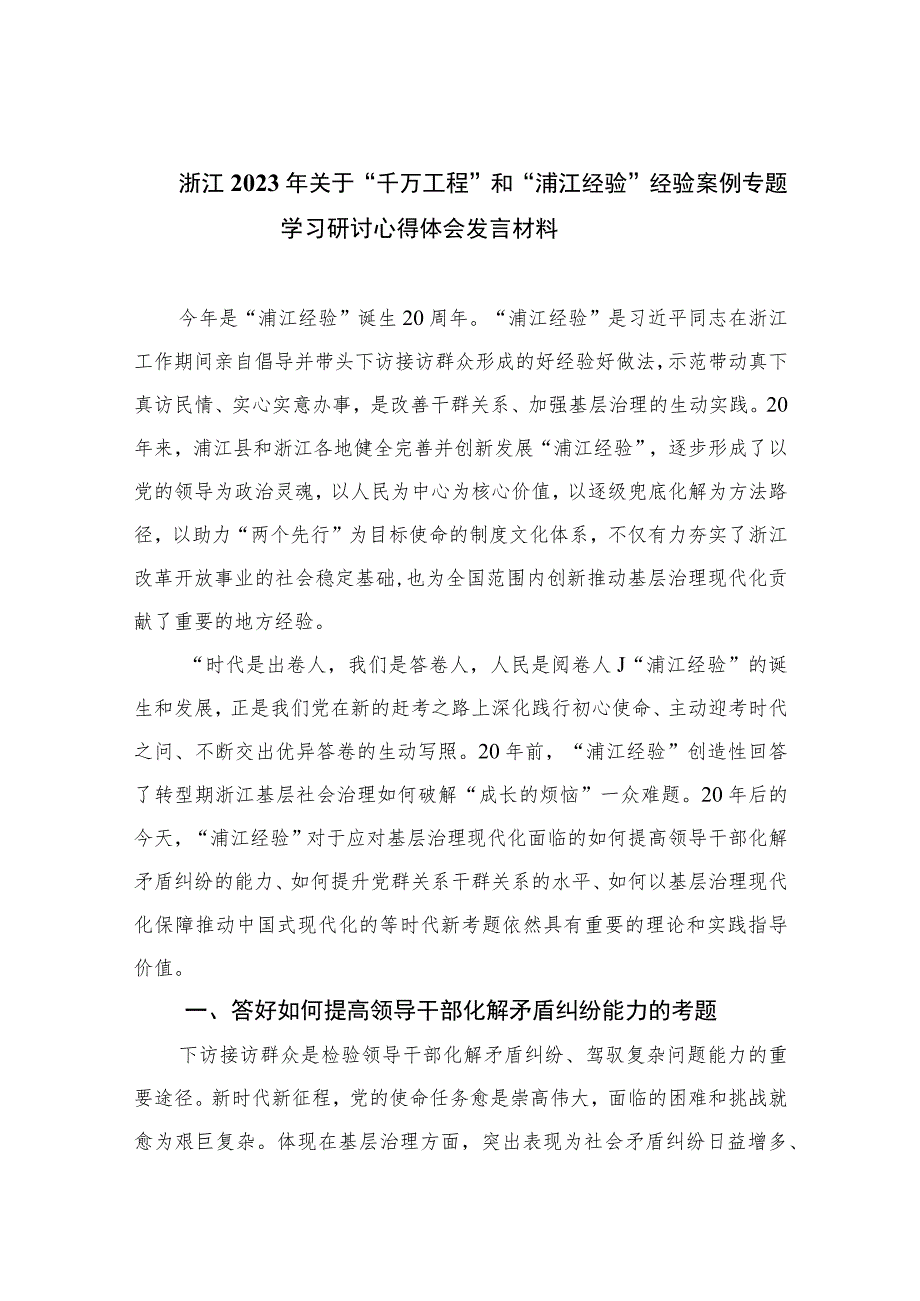 浙江2023年关于“千万工程”和“浦江经验”经验案例专题学习研讨心得体会发言材料

今年是“浦江经验”诞生20周年。“浦江经验”是习近平同志在浙江工作期间亲自倡导并带头下访接访群众形成的好经验好做法，示范带动真下真访民情、实心实意办事，是改善干群关系、加强基层治理的生动实践。20年来，浦江县和浙江各地健全完善并创新发展“浦江经验”，逐步形成了以党的领导为政治灵魂，以人民为中心为核心价值，以逐级兜底化解为方法路径，以助力“两个先行”为目标使命的制度文化体系，不仅有力夯实了浙江改革开放事业的社会稳定基础，也为全国范围内创新推动基层治理现代化贡献了重要的地方经验。

“时代是出卷人，我们是答卷人，人民是阅卷人J“浦江经验”的诞生和发展，正是我们党在新的赶考之路上深化践行初心使命、主动迎考时代之问、不断交出优异答卷的生动写照。20年前，“浦江经验”创造性回答了转型期浙江基层社会治理如何破解“成长的烦恼”一众难题。20年后的今天，“浦江经验”对于应对基层治理现代化面临的如何提高领导干部化解矛盾纠纷的能力、如何提升党群关系干群关系的水平、如何以基层治理现代化保障推动中国式现代化的等时代新考题依然具有重要的理论和实践指导价值。

一、答好如何提高领导干部化解矛盾纠纷能力的考题

下访接访群众是检验领导干部化解矛盾纠纷、驾驭复杂问题能力的重要途径。新时代新征程，党的使命任务愈是崇高伟大，面临的困难和挑战就愈为艰巨复杂。体现在基层治理方面，突出表现为社会矛盾纠纷日益增多、